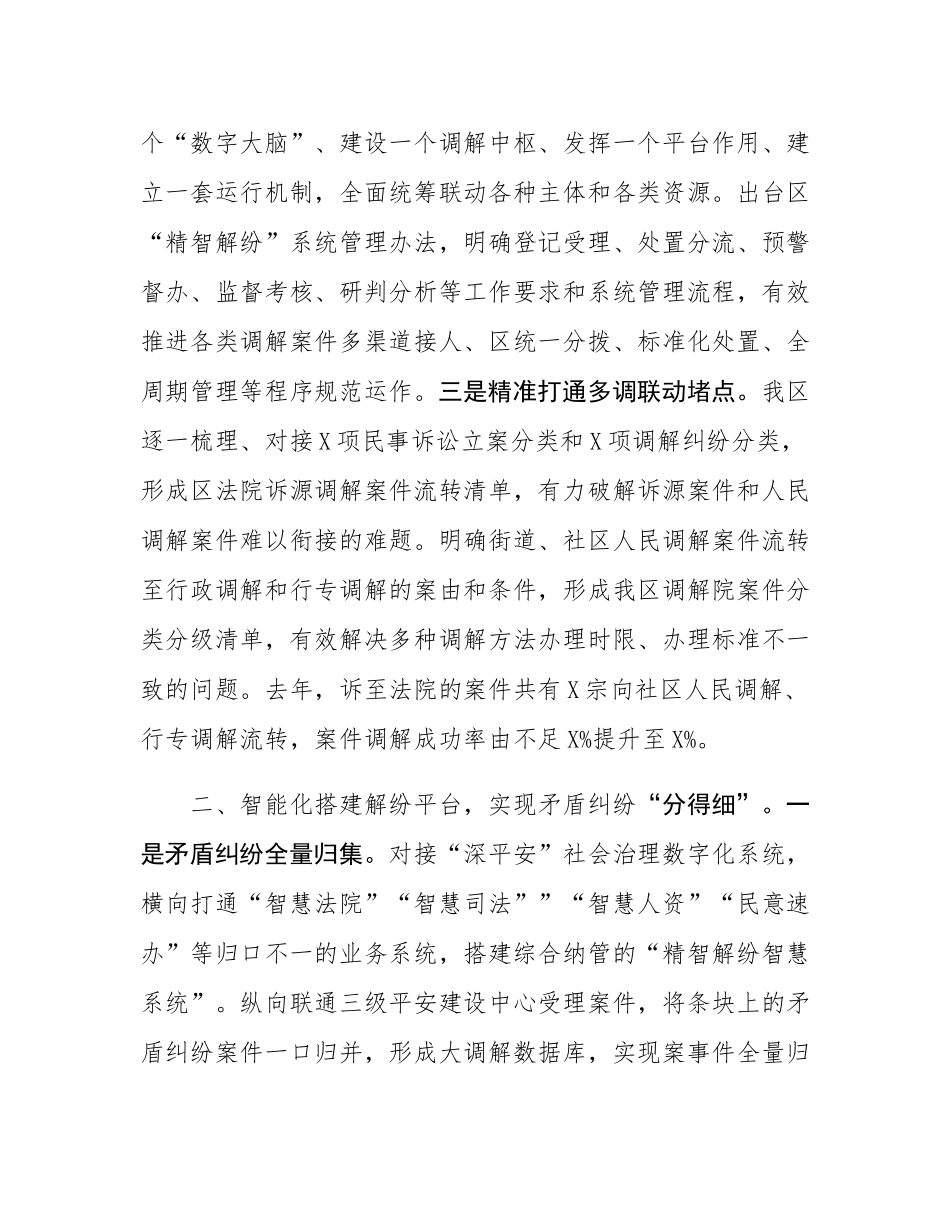 个“数字大脑”、建设一个调解中枢、发挥一个平台作用、建立一套运行机制，全面统筹联动各种主体和各类资源。出台区“精智解纷”系统管理办法，明确登记受理、处置分流、预警督办、监督考核、研判分析等工作要求和系统管理流程，有效推进各类调解案件多渠道接人、区统一分拨、标准化处置、全周期管理等程序规范运作。三是精准打通多调联动堵点。我区逐一梳理、对接X项民事诉讼立案分类和X项调解纠纷分类，形成区法院诉源调解案件流转清单，有力破解诉源案件和人民调解案件难以衔接的难题。明确街道、社区人民调解案件流转至行政调解和行专调解的案由和条件，形成我区调解院案件分类分级清单，有效解决多种调解方法办理时限、办理标准不一致的问题。去年，诉至法院的案件共有X宗向社区人民调解、行专调解流转，案件调解成功率由不足X%提升至X%。

二、智能化搭建解纷平台，实现矛盾纠纷“分得细”。一是矛盾纠纷全量归集。对接“深平安”社会治理数字化系统，横向打通“智慧法院”“智慧司法””“智慧人资”“民意速办”等归口不一的业务系统，搭建综合纳管的“精智解纷智慧系统”。纵向联通三级平安建设中心受理案件，将条块上的矛盾纠纷案件一口归并，形成大调解数据库，实现案事件全量归